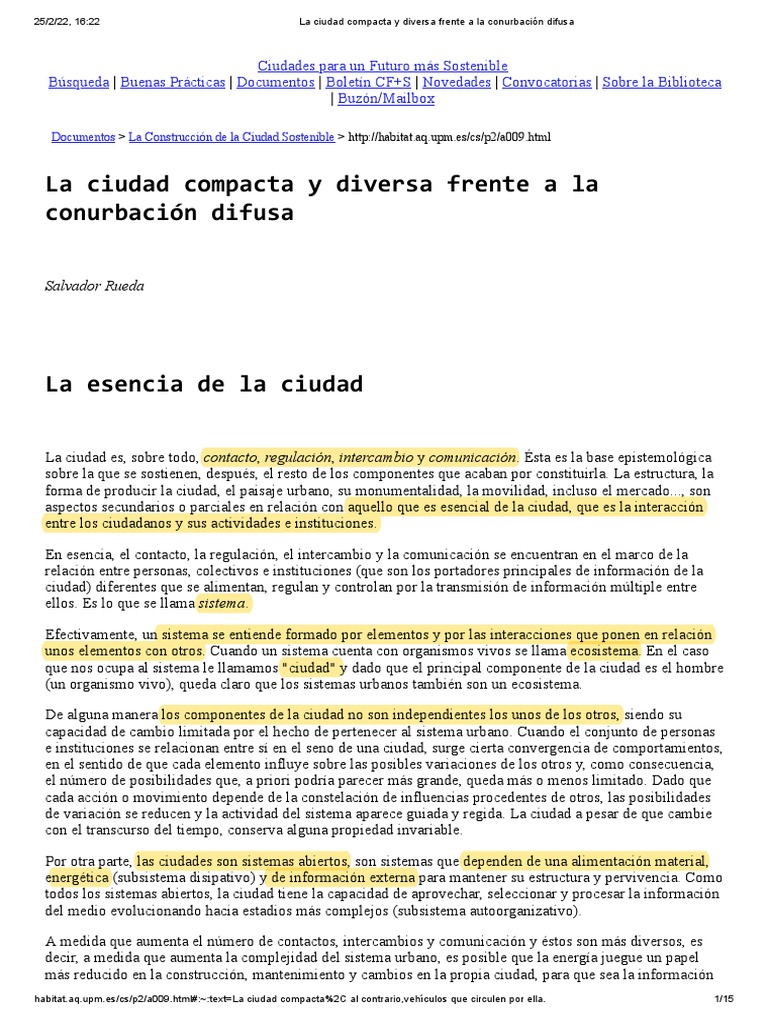 25/2/22, 16:22 La ciudad compacta y diversa frente a la conurbación difusa

Ciudades para un Futuro más Sostenible
Búsqueda | Buenas Prácticas | Documentos | Boletín CF+S | Novedades | Convocatorias | Sobre la Biblioteca | Buzón/Mailbox

Documentos > La Construcción de la Ciudad Sostenible > http://habitat.aq.upm.es/cs/p2/a009.html

La ciudad compacta y diversa frente a la conurbación difusa

Salvador Rueda

La esencia de la ciudad

La ciudad es, sobre todo, contacto, regulación, intercambio y comunicación. Ésta es la base epistemológica sobre la que se sostienen, después, el resto de los componentes que acaban por constituirla. La estructura, la forma de producir la ciudad, el paisaje urbano, su monumentalidad, la movilidad, incluso el mercado..., son aspectos secundarios o parciales en relación con aquello que es esencial de la ciudad, que es la interacción entre los ciudadanos y sus actividades e instituciones.

En esencia, el contacto, la regulación, el intercambio y la comunicación se encuentran en el marco de la relación entre personas, colectivos e instituciones (que son los portadores principales de información de la ciudad) diferentes que se alimentan, regulan y controlan por la transmisión de información múltiple entre ellos. Es lo que se llama sistema.

Efectivamente, un sistema se entiende formado por elementos y por las interacciones que ponen en relación unos elementos con otros. Cuando un sistema cuenta con organismos vivos se llama ecosistema. En el caso que nos ocupa al sistema le llamamos "ciudad" y dado que el principal componente de la ciudad es el hombre (un organismo vivo), queda claro que los sistemas urbanos también son un ecosistema.

De alguna manera los componentes de la ciudad no son independientes los unos de los otros, siendo su capacidad de cambio limitada por el hecho de pertenecer al sistema urbano. Cuando el conjunto de personas e instituciones se relacionan entre sí en el seno de una ciudad, surge cierta convergencia de comportamientos, en el sentido de que cada elemento influye sobre las posibles variaciones de los otros y, como consecuencia, el número de posibilidades que, a priori podría parecer más grande, queda más o menos limitado. Dado que cada acción o movimiento depende de la constelación de influencias procedentes de otros, las posibilidades de variación se reducen y la actividad del sistema aparece guiada y regida. La ciudad a pesar de que cambie con el transcurso del tiempo, conserva alguna propiedad invariable.

Por otra parte, las ciudades son sistemas abiertos, son sistemas que dependen de una alimentación material, energética (subsistema disipativo) y de información externa para mantener su estructura y pervivencia. Como todos los sistemas abiertos, la ciudad tiene la capacidad de aprovechar, seleccionar y procesar la información del medio evolucionando hacia estadios más complejos (subsistema autoorganizativo).

A medida que aumenta el número de contactos, intercambios y comunicación y éstos son más diversos, es decir, a medida que aumenta la complejidad del sistema urbano, es posible que la energía juegue un papel más reducido en la construcción, mantenimiento y cambios en la propia ciudad, para que sea la información

habitat.aq.upm.es/cs/p2/a009.html#:~:text=La ciudad compacta%2C al contrario,vehículos que circulen por ella. 1/15